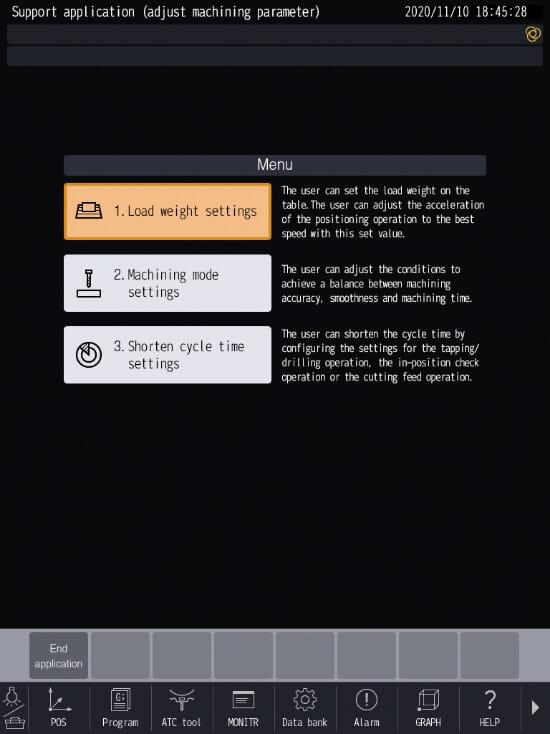 Support application (adjust machining parameter) 2020/11/10 18:45:28

Menu

1. Load weight settings

The user can set the load weight on the table. The user can adjust the acceleration of the positioning operation to the best speed with this set value.

2. Machining mode settings

The user can adjust the conditions to achieve a balance between machining accuracy, smoothness and machining time.

3. Shorten cycle time settings

The user can shorten the cycle time by configuring the settings for the tapping/drilling operation, the in-position check operation or the cutting feed operation.

End application

POS Program ATC tool MONITR Data bank Alarm GRAPH HELP